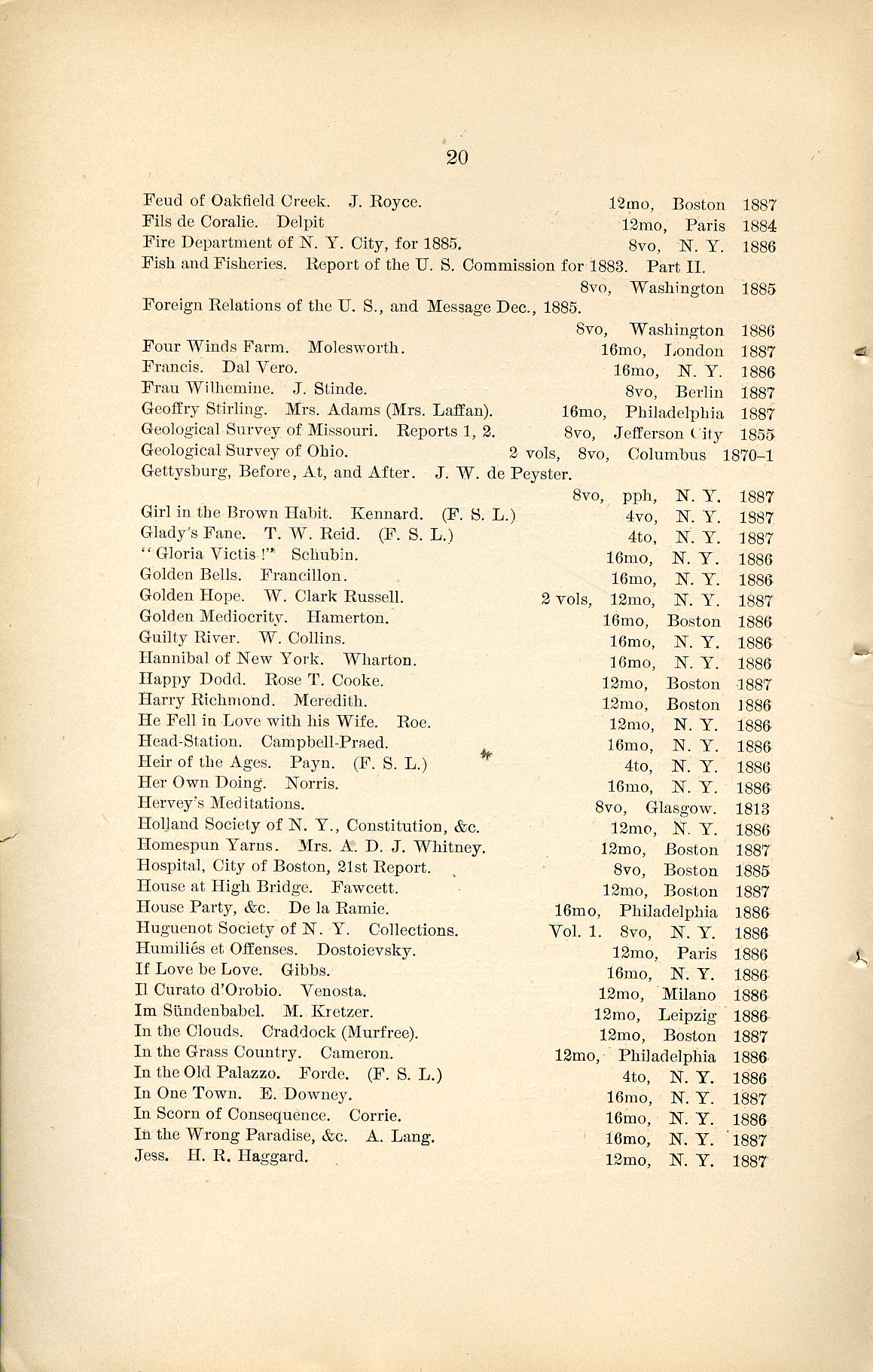 20

Feud of Oakfield Creek. J. Royce. 12mo, Boston 1887
Fils de Coralie. Delpit 12mo, Paris 1884
Fire Department of N. Y. City, for 1885. 8vo, N. Y. 1886
Fish and Fisheries. Report of the U. S. Commission for 1883. Part II. 8vo, Washington 1885
Foreign Relations of the U. S., and Message Dec., 1885. 8vo, Washington 1886
Four Winds Farm. Molesworth. 16mo, London 1887
Francis. Dal Vero. 16mo, N. Y. 1886
Frau Wilhemine. J. Stinde. 8vo, Berlin 1887
Geoffry Stirling. Mrs. Adams (Mrs. Laffan). 16mo, Philadelphia 1887
Geological Survey of Missouri. Reports 1, 2. 8vo, Jefferson City 1855
Geological Survey of Ohio. 2 vols, 8vo, Columbus 1870–1
Gettysburg, Before, At, and After. J. W. de Peyster. 8vo, pph, N. Y. 1887
Girl in the Brown Habit. Kennard. (F. S. L.) 4vo, N. Y. 1887
Glady's Fane. T. W. Reid. (F. S. L.) 4to, N. Y. 1887
"Gloria Victis!" Schubin. 16mo, N. Y. 1886
Golden Bells. Francillon. 16mo, N. Y. 1886
Golden Hope. W. Clark Russell. 2 vols, 12mo, N. Y. 1887
Golden Mediocrity. Hamerton. 16mo, Boston 1886
Guilty River. W. Collins. 16mo, N. Y. 1886
Hannibal of New York. Wharton. 16mo, N. Y. 1886
Happy Dodd. Rose T. Cooke. 12mo, Boston 1887
Harry Richmond. Meredith. 12mo, Boston 1886
He Fell in Love with his Wife. Roe. 12mo, N. Y. 1886
Head-Station. Campbell-Praed. 16mo, N. Y. 1886
Heir of the Ages. Payn. (F. S. L.) 4to, N. Y. 1886
Her Own Doing. Norris. 16mo, N. Y. 1886
Hervey's Meditations. 8vo, Glasgow. 1813
Holland Society of N. Y., Constitution, &c. 12mo, N. Y. 1886
Homespun Yarns. Mrs. A. D. J. Whitney. 12mo, Boston 1887
Hospital, City of Boston, 21st Report. 8vo, Boston 1885
House at High Bridge. Fawcett. 12mo, Boston 1887
House Party, &c. De la Ramie. 16mo, Philadelphia 1886
Huguenot Society of N. Y. Collections. Vol. 1. 8vo, N. Y. 1886
Humiliés et Offenses. Dostoievsky. 12mo, Paris 1886
If Love be Love. Gibbs. 16mo, N. Y. 1886
Il Curato d'Orobio. Venosta. 12mo, Milano 1886
Im Sündenbabel. M. Kretzer. 12mo, Leipzig 1886
In the Clouds. Craddock (Murfree). 12mo, Boston 1887
In the Grass Country. Cameron. 12mo, Philadelphia 1886
In the Old Palazzo. Forde. (F. S. L.) 4to, N. Y. 1886
In One Town. E. Downey. 16mo, N. Y. 1887
In Scorn of Consequence. Corrie. 16mo, N. Y. 1886
In the Wrong Paradise, &c. A. Lang. 16mo, N. Y. 1887
Jess. H. R. Haggard. 12mo, N. Y. 1887